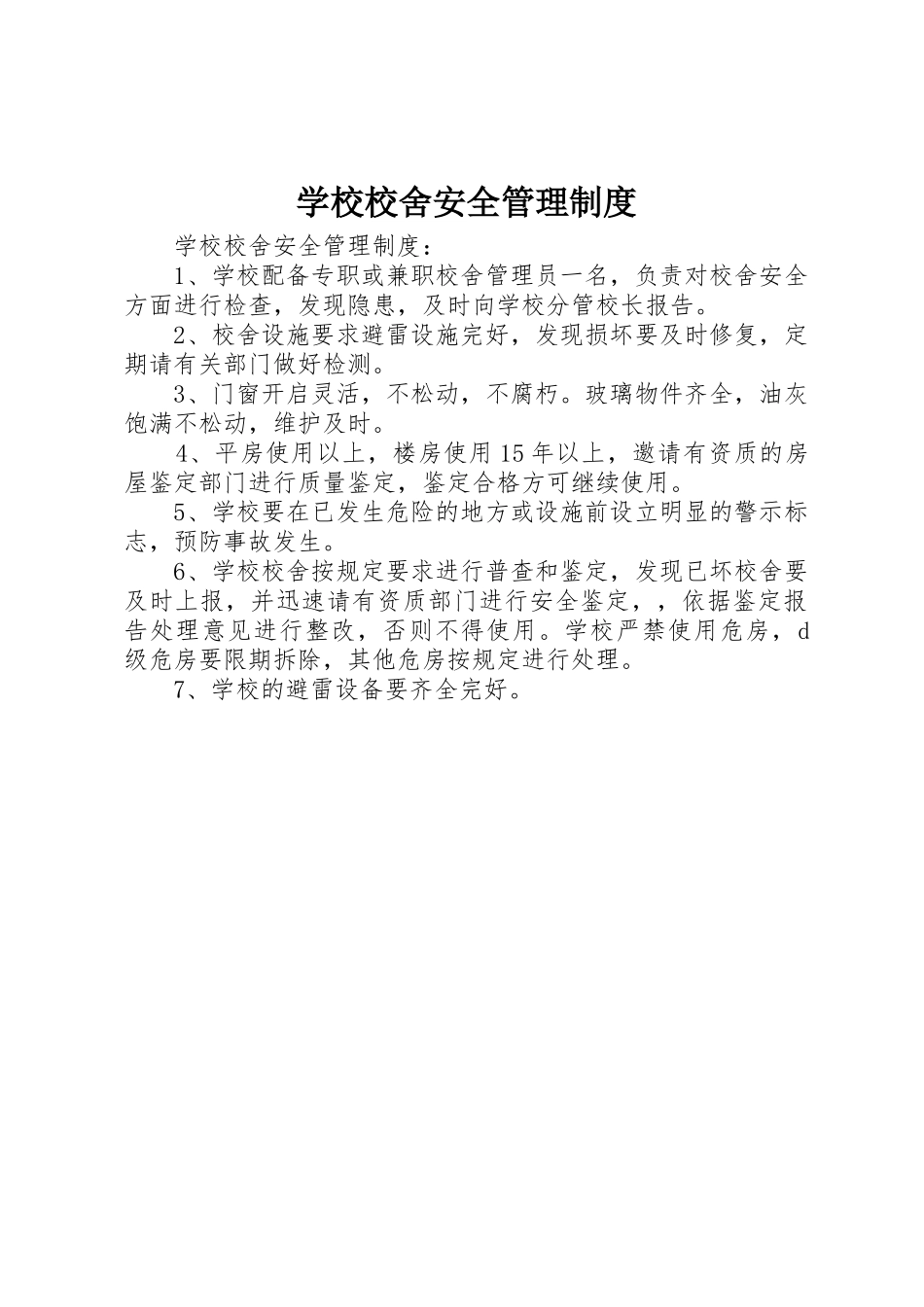 学校校舍安全管理制度

学校校舍安全管理制度：

1、学校配备专职或兼职校舍管理员一名，负责对校舍安全方面进行检查，发现隐患，及时向学校分管校长报告。

2、校舍设施要求避雷设施完好，发现损坏要及时修复，定期请有关部门做好检测。

3、门窗开启灵活，不松动，不腐朽。玻璃物件齐全，油灰饱满不松动，维护及时。

4、平房使用以上，楼房使用15年以上，邀请有资质的房屋鉴定部门进行质量鉴定，鉴定合格方可继续使用。

5、学校要在已发生危险的地方或设施前设立明显的警示标志，预防事故发生。

6、学校校舍按规定要求进行普查和鉴定，发现已坏校舍要及时上报，并迅速请有资质部门进行安全鉴定，，依据鉴定报告处理意见进行整改，否则不得使用。学校严禁使用危房，d级危房要限期拆除，其他危房按规定进行处理。

7、学校的避雷设备要齐全完好。